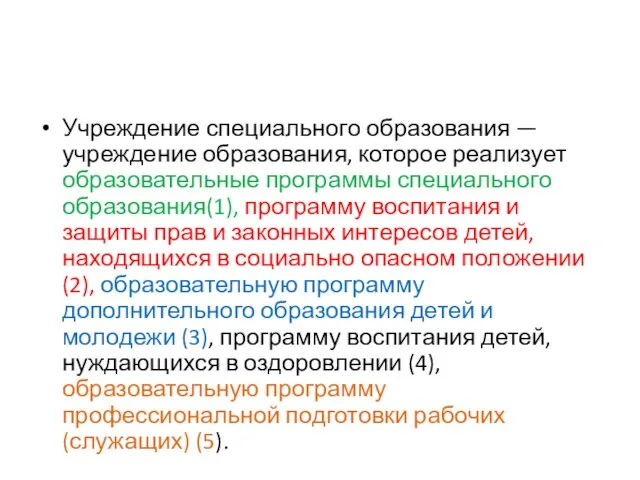 • Учреждение специального образования — учреждение образования, которое реализует образовательные программы специального образования(1), программу воспитания и защиты прав и законных интересов детей, находящихся в социально опасном положении (2), образовательную программу дополнительного образования детей и молодежи (3), программу воспитания детей, нуждающихся в оздоровлении (4), образовательную программу профессиональной подготовки рабочих (служащих) (5).